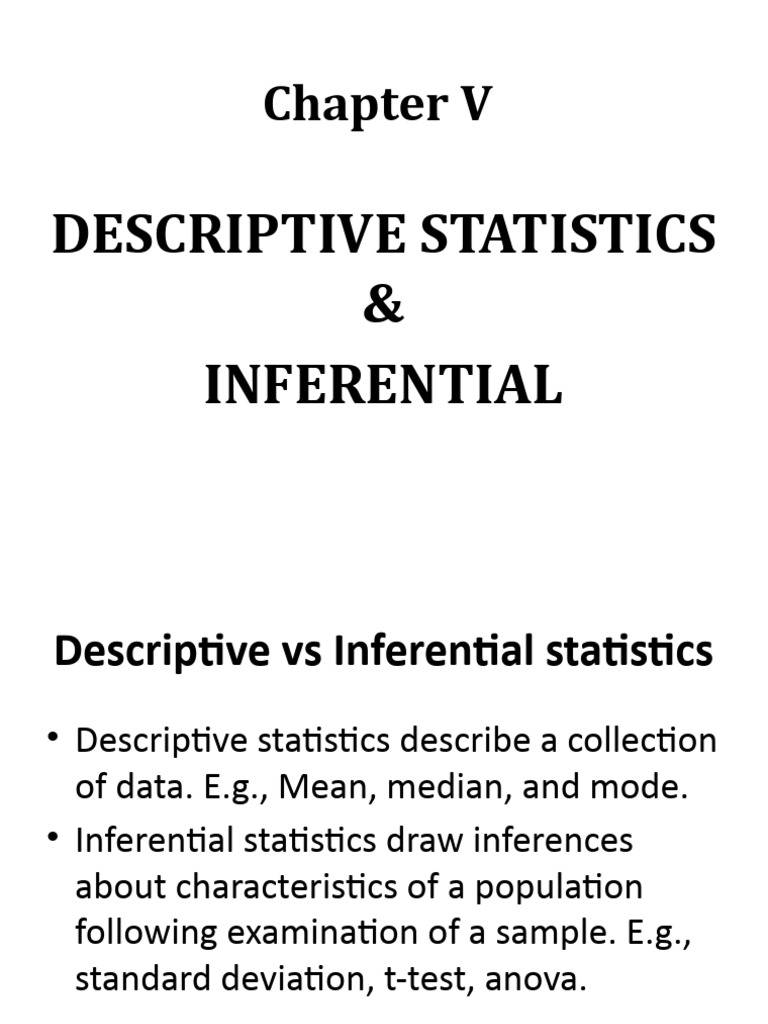 Chapter V

DESCRIPTIVE STATISTICS
&
INFERENTIAL

Descriptive vs Inferential statistics

• Descriptive statistics describe a collection of data. E.g., Mean, median, and mode.
• Inferential statistics draw inferences about characteristics of a population following examination of a sample. E.g., standard deviation, t-test, anova.